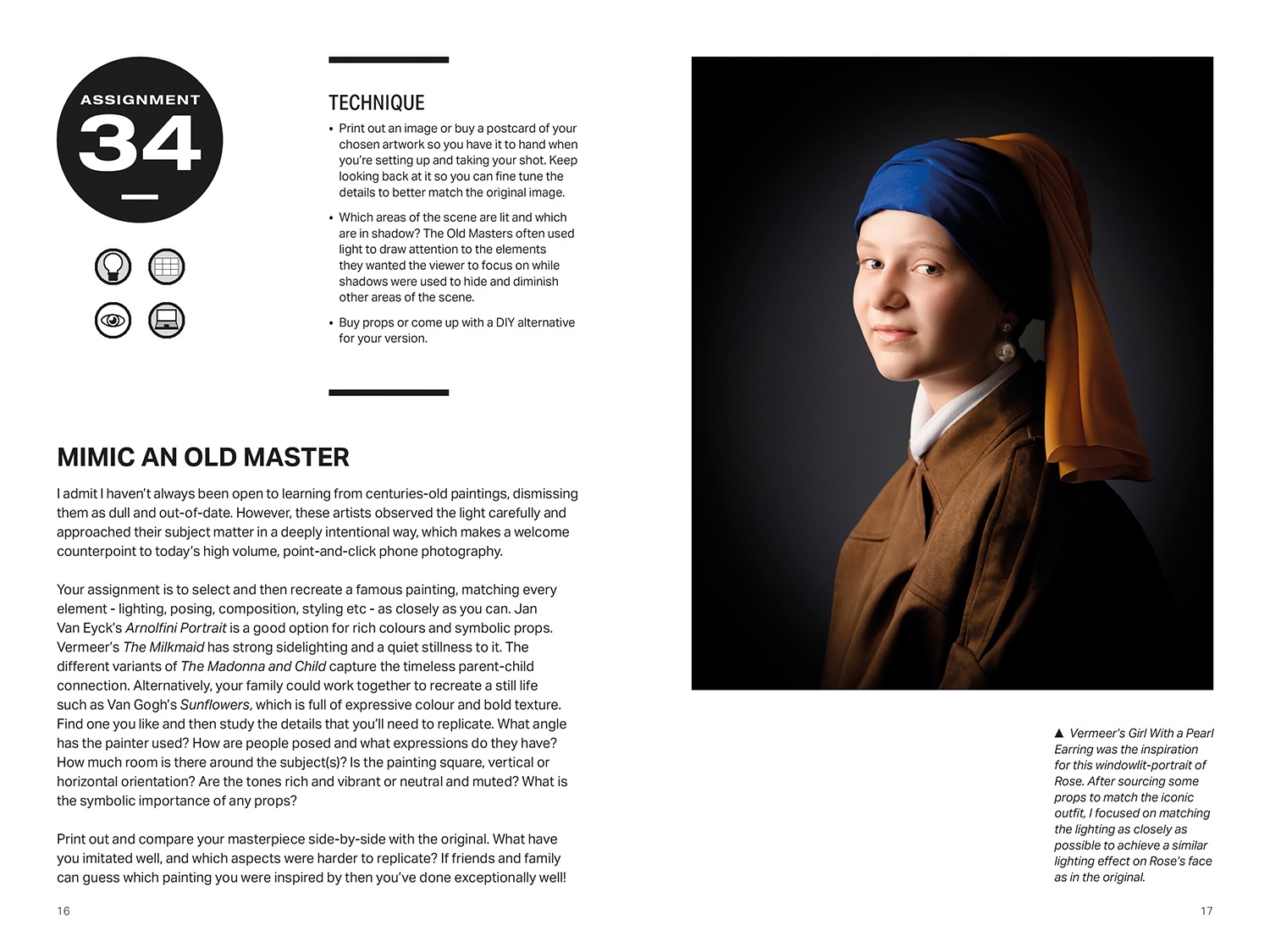 ASSIGNMENT

34

TECHNIQUE

• Print out an image or buy a postcard of your chosen artwork so you have it to hand when you're setting up and taking your shot. Keep looking back at it so you can fine tune the details to better match the original image.

• Which areas of the scene are lit and which are in shadow? The Old Masters often used light to draw attention to the elements they wanted the viewer to focus on while shadows were used to hide and diminish other areas of the scene.

• Buy props or come up with a DIY alternative for your version.

MIMIC AN OLD MASTER

I admit I haven't always been open to learning from centuries-old paintings, dismissing them as dull and out-of-date. However, these artists observed the light carefully and approached their subject matter in a deeply intentional way, which makes a welcome counterpoint to today's high volume, point-and-click phone photography.

Your assignment is to select and then recreate a famous painting, matching every element - lighting, posing, composition, styling etc - as closely as you can. Jan Van Eyck's Arnolfini Portrait is a good option for rich colours and symbolic props. Vermeer's The Milkmaid has strong sidelighting and a quiet stillness to it. The different variants of The Madonna and Child capture the timeless parent-child connection. Alternatively, your family could work together to recreate a still life such as Van Gogh's Sunflowers, which is full of expressive colour and bold texture. Find one you like and then study the details that you'll need to replicate. What angle has the painter used? How are people posed and what expressions do they have? How much room is there around the subject(s)? Is the painting square, vertical or horizontal orientation? Are the tones rich and vibrant or neutral and muted? What is the symbolic importance of any props?

Print out and compare your masterpiece side-by-side with the original. What have you imitated well, and which aspects were harder to replicate? If friends and family can guess which painting you were inspired by then you've done exceptionally well!

16

▲ Vermeer's Girl With a Pearl Earring was the inspiration for this windowlit-portrait of Rose. After sourcing some props to match the iconic outfit, I focused on matching the lighting as closely as possible to achieve a similar lighting effect on Rose's face as in the original.

17